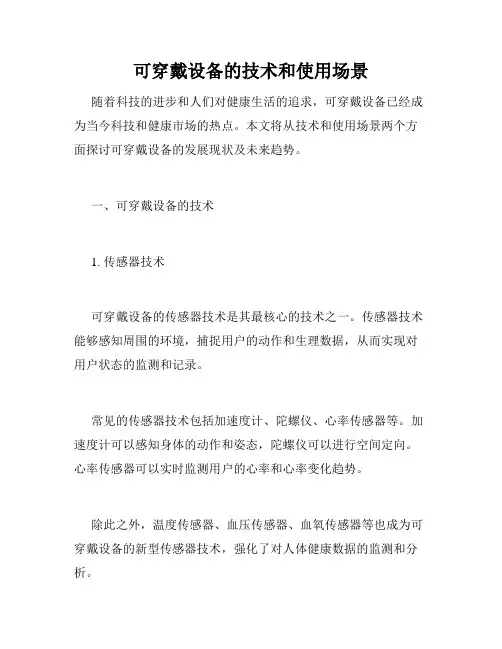 可穿戴设备的技术和使用场景

随着科技的进步和人们对健康生活的追求，可穿戴设备已经成为当今科技和健康市场的热点。本文将从技术和使用场景两个方面探讨可穿戴设备的发展现状及未来趋势。

一、可穿戴设备的技术

1. 传感器技术

可穿戴设备的传感器技术是其最核心的技术之一。传感器技术能够感知周围的环境，捕捉用户的动作和生理数据，从而实现对用户状态的监测和记录。

常见的传感器技术包括加速度计、陀螺仪、心率传感器等。加速度计可以感知身体的动作和姿态，陀螺仪可以进行空间定向。心率传感器可以实时监测用户的心率和心率变化趋势。

除此之外，温度传感器、血压传感器、血氧传感器等也成为可穿戴设备的新型传感器技术，强化了对人体健康数据的监测和分析。